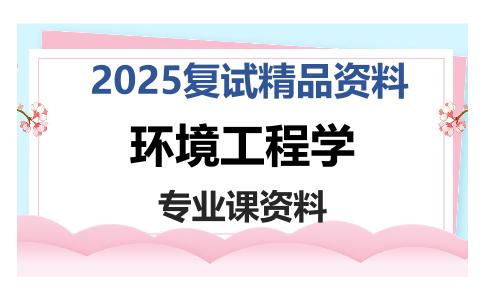 2025复试精品资料

环境工程学

专业课资料